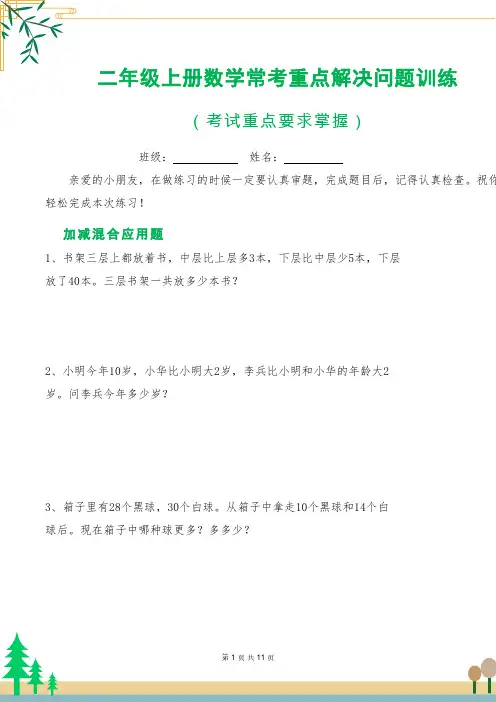 二年级上册数学常考重点解决问题训练

（考试重点要求掌握）

班级：__________　姓名：__________

亲爱的小朋友，在做练习的时候一定要认真审题，完成题目后，记得认真检查。祝你轻松完成本次练习！

加减混合应用题

1、书架三层上都放着书，中层比上层多3本，下层比中层少5本，下层放了40本。三层书架一共放多少本书？

2、小明今年10岁，小华比小明大2岁，李兵比小明和小华的年龄大2岁。问李兵今年多少岁？

3、箱子里有28个黑球，30个白球。从箱子中拿走10个黑球和14个白球后。现在箱子中哪种球更多？多多少？

第 1 页 共 11 页